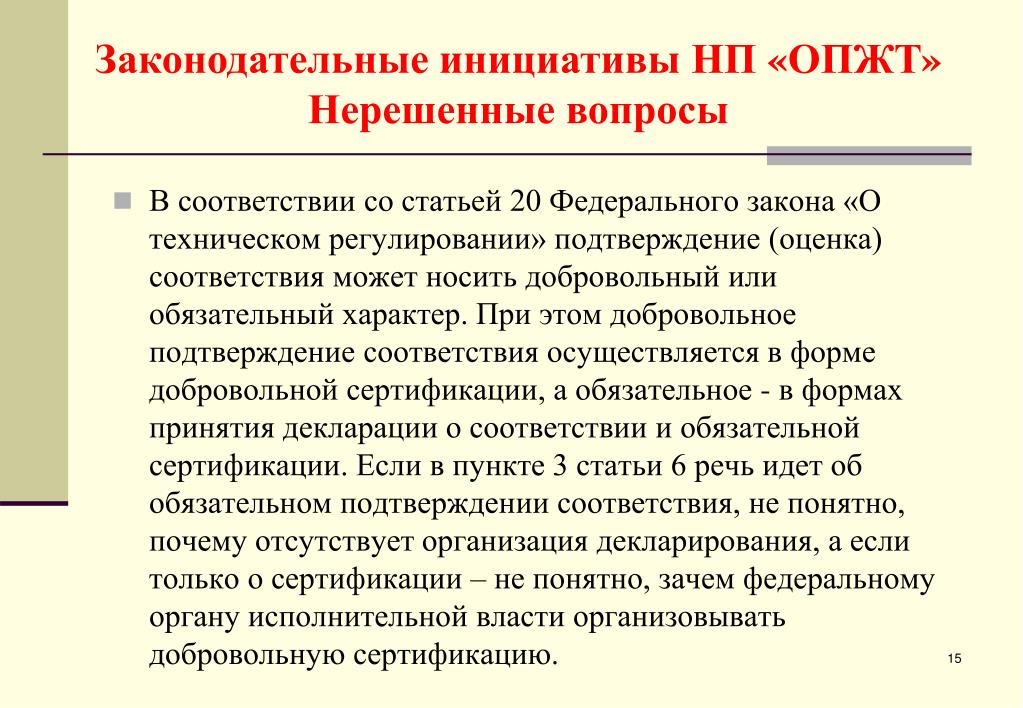 Законодательные инициативы НП «ОПЖТ»
Нерешенные вопросы

В соответствии со статьей 20 Федерального закона «О техническом регулировании» подтверждение (оценка) соответствия может носить добровольный или обязательный характер. При этом добровольное подтверждение соответствия осуществляется в форме добровольной сертификации, а обязательное - в формах принятия декларации о соответствии и обязательной сертификации. Если в пункте 3 статьи 6 речь идет об обязательном подтверждении соответствия, не понятно, почему отсутствует организация декларирования, а если только о сертификации – не понятно, зачем федеральному органу исполнительной власти организовывать добровольную сертификацию.

15